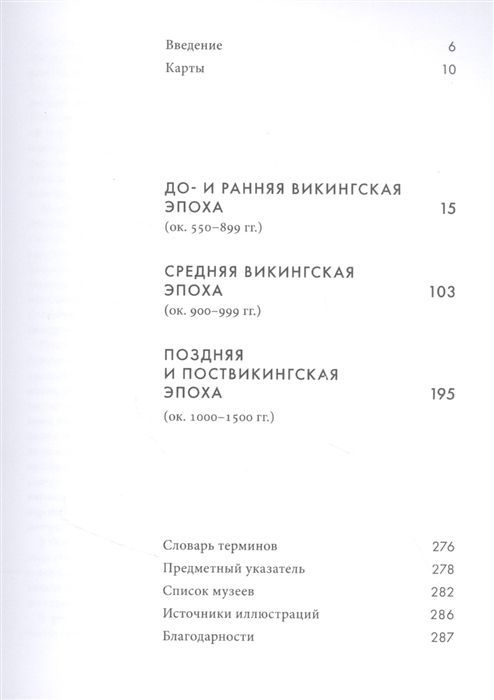 Введение 6
Карты 10

ДО- И РАННЯЯ ВИКИНГСКАЯ ЭПОХА 15
(ок. 550–899 гг.)

СРЕДНЯЯ ВИКИНГСКАЯ ЭПОХА 103
(ок. 900–999 гг.)

ПОЗДНЯЯ И ПОСТВИКИНГСКАЯ ЭПОХА 195
(ок. 1000–1500 гг.)

Словарь терминов 276
Предметный указатель 278
Список музеев 282
Источники иллюстраций 286
Благодарности 287